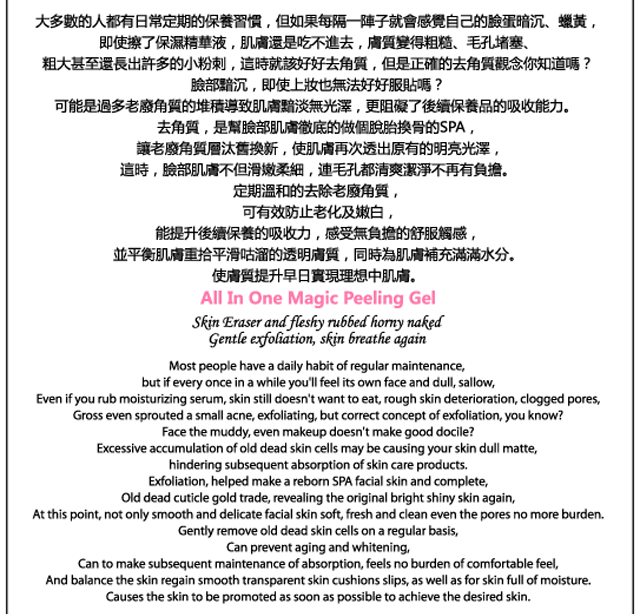 大多數的人都有日常定期的保養習慣，但如果每隔一陣子就會感覺自己的臉蛋暗沉、蠟黃，
即使擦了保濕精華液，肌膚還是吃不進去，膚質變得粗糙、毛孔堵塞、
粗大甚至還長出許多的小粉刺，這時就該好好去角質，但是正確的去角質觀念你知道嗎？
臉部黯沉，即使上妝也無法好好服貼嗎？
可能是過多老廢角質的堆積導致肌膚黯淡無光澤，更阻礙了後續保養品的吸收能力。
去角質，是幫臉部肌膚徹底的做個脫胎換骨的SPA，
讓老廢角質層汰舊換新，使肌膚再次透出原有的明亮光澤，
這時，臉部肌膚不但滑嫩柔細，連毛孔都清爽潔淨不再有負擔。
定期溫和的去除老廢角質，
可有效防止老化及嫩白，
能提升後續保養的吸收力，感受無負擔的舒服觸感，
並平衡肌膚重拾平滑咕溜的透明膚質，同時為肌膚補充滿滿水分。
使膚質提升早日實現理想中肌膚。

All In One Magic Peeling Gel

Skin Eraser and fleshy rubbed horny naked
Gentle exfoliation, skin breathe again

Most people have a daily habit of regular maintenance,
but if every once in a while you'll feel its own face and dull, sallow,
Even if you rub moisturizing serum, skin still doesn't want to eat, rough skin deterioration, clogged pores,
Gross even sprouted a small acne, exfoliating, but correct concept of exfoliation, you know?
Face the muddy, even makeup doesn't make good docile?
Excessive accumulation of old dead skin cells may be causing your skin dull matte,
hindering subsequent absorption of skin care products.
Exfoliation, helped make a reborn SPA facial skin and complete,
Old dead cuticle gold trade, revealing the original bright shiny skin again,
At this point, not only smooth and delicate facial skin soft, fresh and clean even the pores no more burden.
Gently remove old dead skin cells on a regular basis,
Can prevent aging and whitening,
Can to make subsequent maintenance of absorption, feels no burden of comfortable feel,
And balance the skin regain smooth transparent skin cushions slips, as well as for skin full of moisture.
Causes the skin to be promoted as soon as possible to achieve the desired skin.